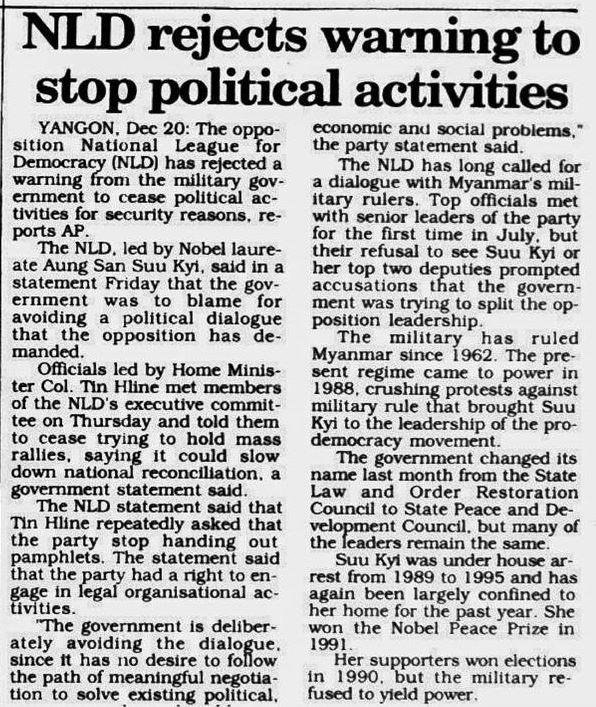 NLD rejects warning to stop political activities

YANGON, Dec 20: The opposition National League for Democracy (NLD) has rejected a warning from the military government to cease political activities for security reasons, reports AP.

The NLD, led by Nobel laureate Aung San Suu Kyi, said in a statement Friday that the government was to blame for avoiding a political dialogue that the opposition has demanded.

Officials led by Home Minister Col. Tin Hline met members of the NLD's executive committee on Thursday and told them to cease trying to hold mass rallies, saying it could slow down national reconciliation, a government statement said.

The NLD statement said that Tin Hline repeatedly asked that the party stop handing out pamphlets. The statement said that the party had a right to engage in legal organisational activities.

"The government is deliberately avoiding the dialogue, since it has no desire to follow the path of meaningful negotiation to solve existing political, economic and social problems," the party statement said.

The NLD has long called for a dialogue with Myanmar's military rulers. Top officials met with senior leaders of the party for the first time in July, but their refusal to see Suu Kyi or her top two deputies prompted accusations that the government was trying to split the opposition leadership.

The military has ruled Myanmar since 1962. The present regime came to power in 1988, crushing protests against military rule that brought Suu Kyi to the leadership of the pro-democracy movement.

The government changed its name last month from the State Law and Order Restoration Council to State Peace and Development Council, but many of the leaders remain the same.

Suu Kyi was under house arrest from 1989 to 1995 and has again been largely confined to her home for the past year. She won the Nobel Peace Prize in 1991.

Her supporters won elections in 1990, but the military refused to yield power.